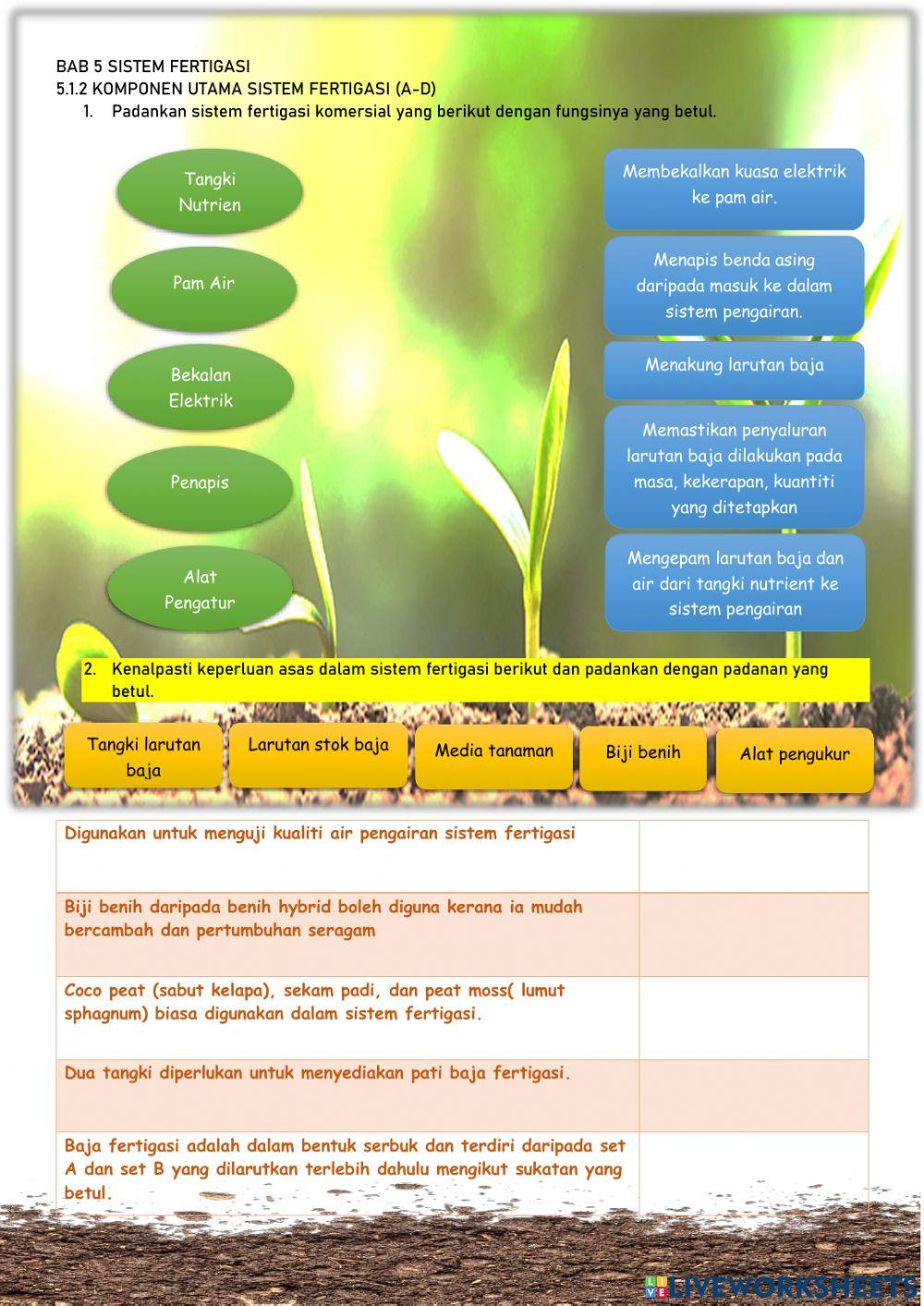 BAB 5 SISTEM FERTIGASI
5.1.2 KOMPONEN UTAMA SISTEM FERTIGASI (A-D)
1. Padankan sistem fertigasi komersial yang berikut dengan fungsinya yang betul.

Tangki Nutrien

Pam Air

Bekalan Elektrik

Penapis

Alat Pengatur

Membekalkan kuasa elektrik ke pam air.

Menapis benda asing daripada masuk ke dalam sistem pengairan.

Menakung larutan baja

Memastikan penyaluran larutan baja dilakukan pada masa, kekerapan, kuantiti yang ditetapkan

Mengepam larutan baja dan air dari tangki nutrient ke sistem pengairan

2. Kenalpasti keperluan asas dalam sistem fertigasi berikut dan padankan dengan padanan yang betul.

Tangki larutan baja

Larutan stok baja

Media tanaman

Biji benih

Alat pengukur

| Digunakan untuk menguji kualiti air pengairan sistem fertigasi | |
|---|---|
| Biji benih daripada benih hybrid boleh diguna kerana ia mudah bercambah dan pertumbuhan seragam | |
| Coco peat (sabut kelapa), sekam padi, dan peat moss( lumut sphagnum) biasa digunakan dalam sistem fertigasi. | |
| Dua tangki diperlukan untuk menyediakan pati baja fertigasi. | |
| Baja fertigasi adalah dalam bentuk serbuk dan terdiri daripada set A dan set B yang dilarutkan terlebih dahulu mengikut sukatan yang betul. | |

LIVEWORKSHEETS